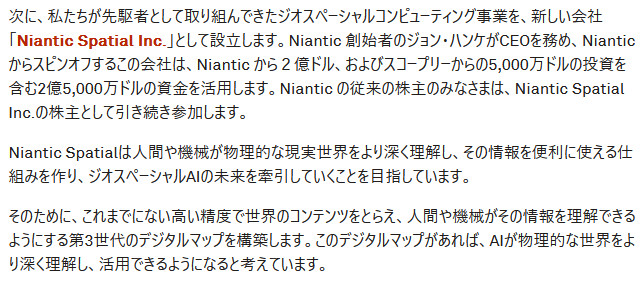 次に、私たちが先駆者として取り組んできたジオスペーシャルコンピューティング事業を、新しい会社「Niantic Spatial Inc.」として設立します。Niantic 創始者のジョン・ハンケがCEOを務め、Niantic からスピンオフするこの会社は、Niantic から 2 億ドル、およびスコープリーからの5,000万ドルの投資を含む2億5,000万ドルの資金を活用します。Niantic の従来の株主のみなさまは、Niantic Spatial Inc.の株主として引き続き参加します。

Niantic Spatialは人間や機械が物理的な現実世界をより深く理解し、その情報を便利に使える仕組みを作り、ジオスペーシャルAIの未来を牽引していくことを目指しています。

そのために、これまでにない高い精度で世界のコンテンツをとらえ、人間や機械がその情報を理解できるようにする第3世代のデジタルマップを構築します。このデジタルマップがあれば、AIが物理的な世界をより深く理解し、活用できるようになると考えています。